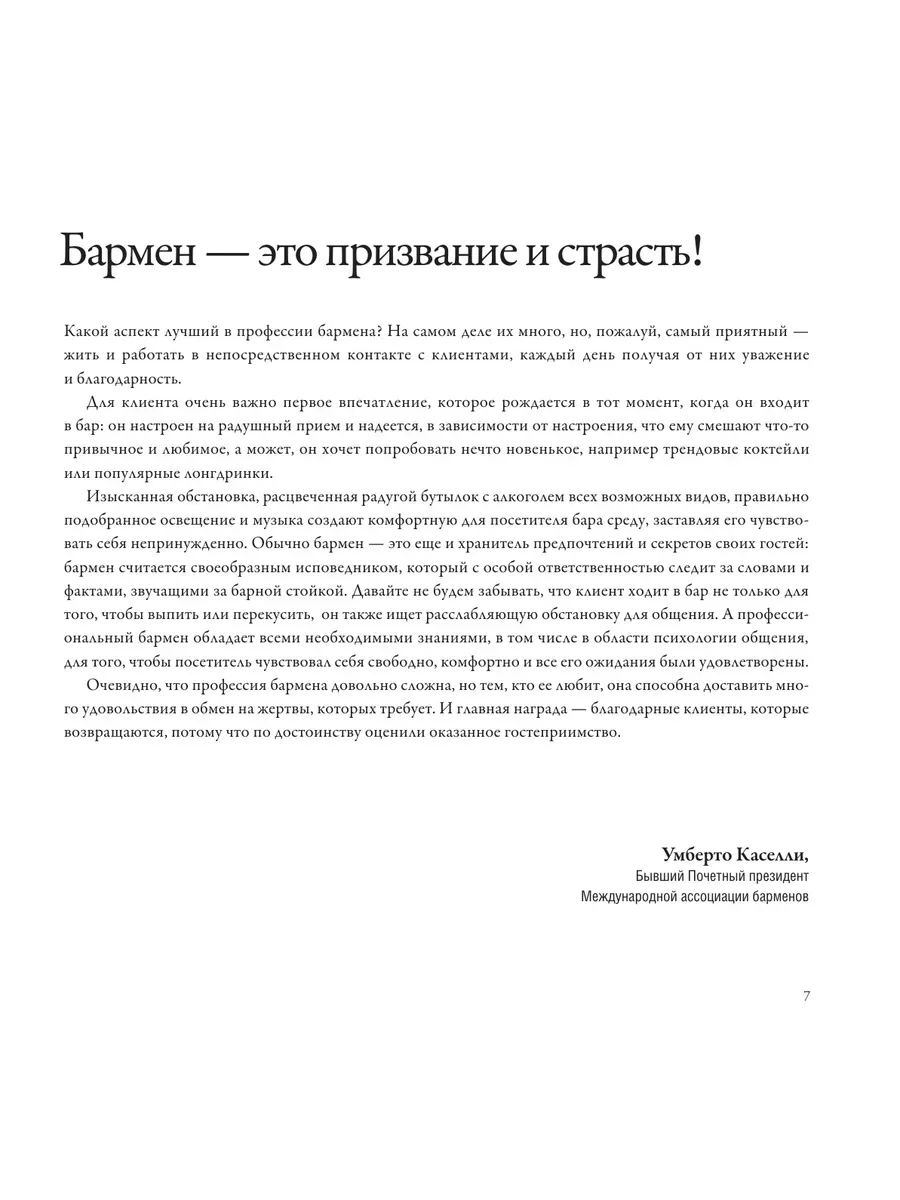 Бармен — это призвание и страсть!

Какой аспект лучший в профессии бармена? На самом деле их много, но, пожалуй, самый приятный — жить и работать в непосредственном контакте с клиентами, каждый день получая от них уважение и благодарность.

Для клиента очень важно первое впечатление, которое рождается в тот момент, когда он входит в бар: он настроен на радушный прием и надеется, в зависимости от настроения, что ему смешают что-то привычное и любимое, а может, он хочет попробовать нечто новенькое, например трендовые коктейли или популярные лонгдринки.

Изысканная обстановка, расцвеченная радугой бутылок с алкоголем всех возможных видов, правильно подобранное освещение и музыка создают комфортную для посетителя бара среду, заставляя его чувствовать себя непринужденно. Обычно бармен — это еще и хранитель предпочтений и секретов своих гостей: бармен считается своеобразным исповедником, который с особой ответственностью следит за словами и фактами, звучащими за барной стойкой. Давайте не будем забывать, что клиент ходит в бар не только для того, чтобы выпить или перекусить, он также ищет расслабляющую обстановку для общения. А профессиональный бармен обладает всеми необходимыми знаниями, в том числе в области психологии общения, для того, чтобы посетитель чувствовал себя свободно, комфортно и все его ожидания были удовлетворены.

Очевидно, что профессия бармена довольно сложна, но тем, кто ее любит, она способна доставить много удовольствия в обмен на жертвы, которых требует. И главная награда — благодарные клиенты, которые возвращаются, потому что по достоинству оценили оказанное гостеприимство.

Умберто Каселли,
Бывший Почетный президент
Международной ассоциации барменов

7